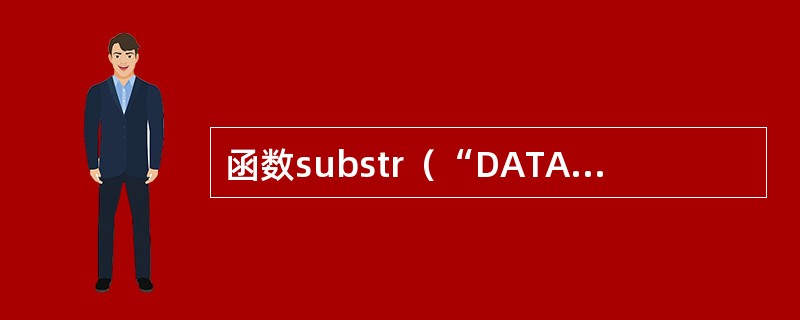 函数substr（“DATA…